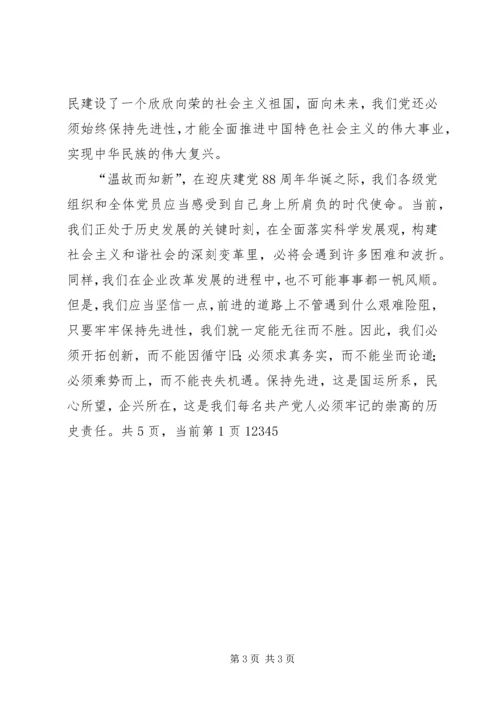 民建设了一个欣欣向荣的社会主义祖国，面向未来，我们党还必须始终保持先进性，才能全面推进中国特色社会主义的伟大事业，实现中华民族的伟大复兴。

“温故而知新”，在迎庆建党88周年华诞之际，我们各级党组织和全体党员应当感受到自己身上所肩负的时代使命。当前，我们正处于历史发展的关键时刻，在全面落实科学发展观，构建社会主义和谐社会的深刻变革里，必将会遇到许多困难和波折。同样，我们在企业改革发展的进程中，也不可能事事都一帆风顺。但是，我们应当坚信一点，前进的道路上不管遇到什么艰难险阻，只要牢牢保持先进性，我们就一定能无往而不胜。因此，我们必须开拓创新，而不能因循守旧；必须求真务实，而不能坐而论道；必须乘势而上，而不能丧失机遇。保持先进，这是国运所系，民心所望，企兴所在，这是我们每名共产党人必须牢记的崇高的历史责任。共5页，当前第1页12345

第3页 共3页